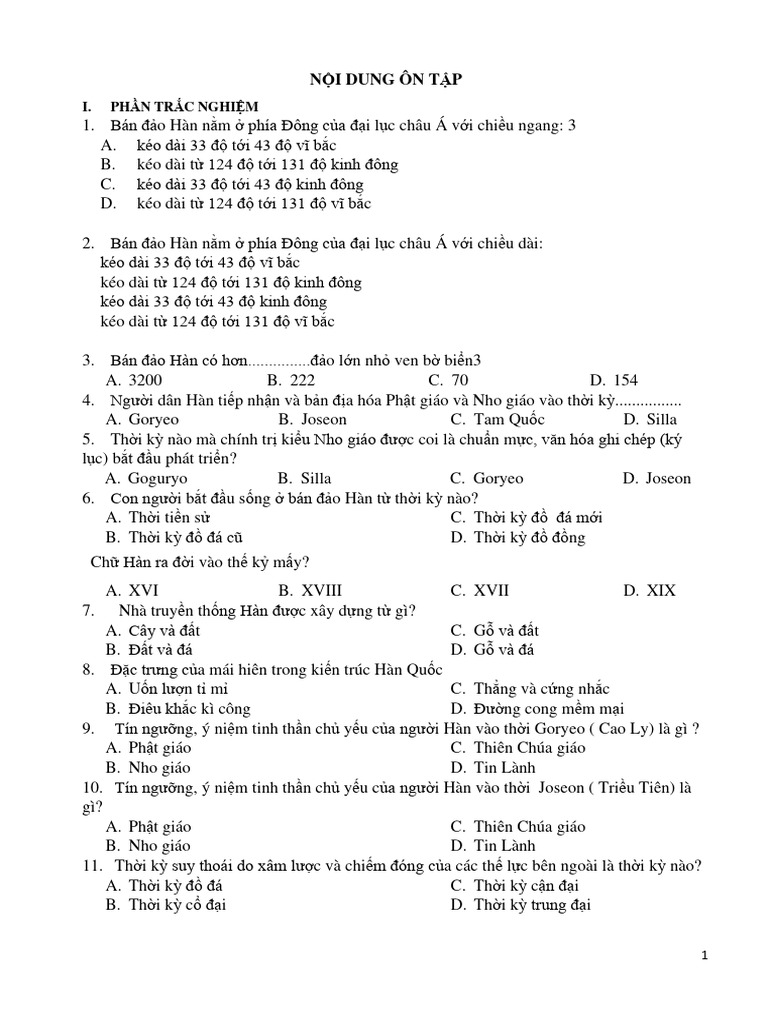 NỘI DUNG ÔN TẬP

I. PHẦN TRẮC NGHIỆM

1. Bán đảo Hàn nằm ở phía Đông của đại lục châu Á với chiều ngang: 3
A. kéo dài 33 độ tới 43 độ vĩ bắc
B. kéo dài từ 124 độ tới 131 độ kinh đông
C. kéo dài 33 độ tới 43 độ kinh đông
D. kéo dài từ 124 độ tới 131 độ vĩ bắc

2. Bán đảo Hàn nằm ở phía Đông của đại lục châu Á với chiều dài:
kéo dài 33 độ tới 43 độ vĩ bắc
kéo dài từ 124 độ tới 131 độ kinh đông
kéo dài 33 độ tới 43 độ kinh đông
kéo dài từ 124 độ tới 131 độ vĩ bắc

3. Bán đảo Hàn có hơn...............đảo lớn nhỏ ven bờ biển3
A. 3200 B. 222 C. 70 D. 154

4. Người dân Hàn tiếp nhận và bản địa hóa Phật giáo và Nho giáo vào thời kỳ................
A. Goryeo B. Joseon C. Tam Quốc D. Silla

5. Thời kỳ nào mà chính trị kiểu Nho giáo được coi là chuẩn mực, văn hóa ghi chép (ký lục) bắt đầu phát triển?
A. Goguryo B. Silla C. Goryeo D. Joseon

6. Con người bắt đầu sống ở bán đảo Hàn từ thời kỳ nào?
A. Thời tiền sử
B. Thời kỳ đồ đá cũ
C. Thời kỳ đồ đá mới
D. Thời kỳ đồ đồng

Chữ Hàn ra đời vào thế kỷ mấy?
A. XVI B. XVIII C. XVII D. XIX

7. Nhà truyền thống Hàn được xây dựng từ gì?
A. Cây và đất
B. Đất và đá
C. Gỗ và đất
D. Gỗ và đá

8. Đặc trưng của mái hiên trong kiến trúc Hàn Quốc
A. Uốn lượn tỉ mỉ
B. Điêu khắc kì công
C. Thẳng và cứng nhắc
D. Đường cong mềm mại

9. Tín ngưỡng, ý niệm tinh thần chủ yếu của người Hàn vào thời Goryeo ( Cao Ly) là gì ?
A. Phật giáo
B. Nho giáo
C. Thiên Chúa giáo
D. Tin Lành

10. Tín ngưỡng, ý niệm tinh thần chủ yếu của người Hàn vào thời Joseon ( Triều Tiên) là gì?
A. Phật giáo
B. Nho giáo
C. Thiên Chúa giáo
D. Tin Lành

11. Thời kỳ suy thoái do xâm lược và chiếm đóng của các thế lực bên ngoài là thời kỳ nào?
A. Thời kỳ đồ đá
B. Thời kỳ cổ đại
C. Thời kỳ cận đại
D. Thời kỳ trung đại

1